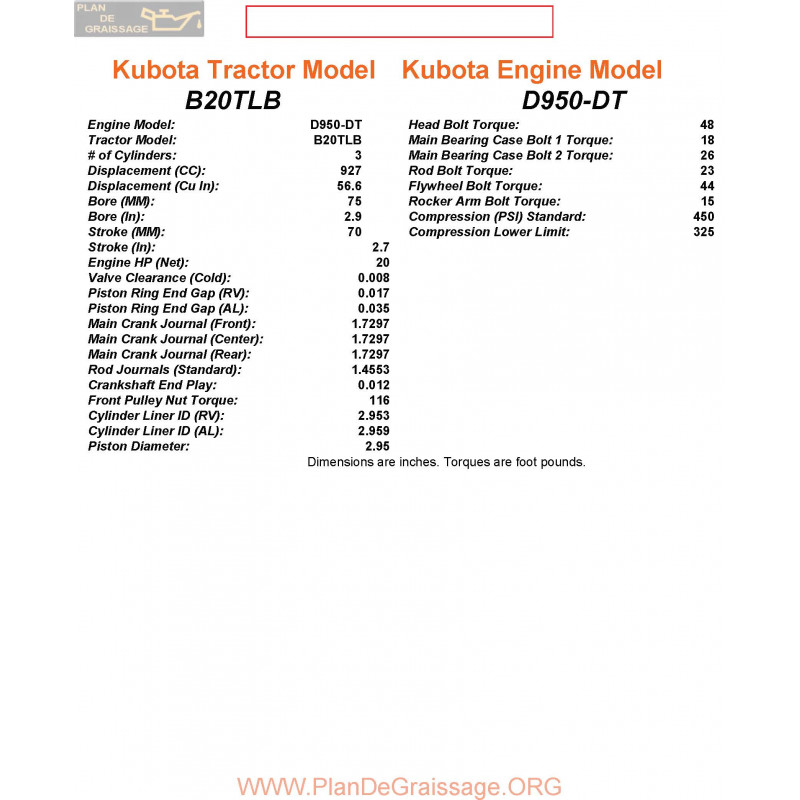 PLAN DE GRAISSAGE

Kubota Tractor Model
B20TLB

| | |
|---|---|
| Engine Model: | D950-DT |
| Tractor Model: | B20TLB |
| # of Cylinders: | 3 |
| Displacement (CC): | 927 |
| Displacement (Cu In): | 56.6 |
| Bore (MM): | 75 |
| Bore (In): | 2.9 |
| Stroke (MM): | 70 |
| Stroke (In): | 2.7 |
| Engine HP (Net): | 20 |
| Valve Clearance (Cold): | 0.008 |
| Piston Ring End Gap (RV): | 0.017 |
| Piston Ring End Gap (AL): | 0.035 |
| Main Crank Journal (Front): | 1.7297 |
| Main Crank Journal (Center): | 1.7297 |
| Main Crank Journal (Rear): | 1.7297 |
| Rod Journals (Standard): | 1.4553 |
| Crankshaft End Play: | 0.012 |
| Front Pulley Nut Torque: | 116 |
| Cylinder Liner ID (RV): | 2.953 |
| Cylinder Liner ID (AL): | 2.959 |
| Piston Diameter: | 2.95 |

Kubota Engine Model
D950-DT

| | |
|---|---|
| Head Bolt Torque: | 48 |
| Main Bearing Case Bolt 1 Torque: | 18 |
| Main Bearing Case Bolt 2 Torque: | 26 |
| Rod Bolt Torque: | 23 |
| Flywheel Bolt Torque: | 44 |
| Rocker Arm Bolt Torque: | 15 |
| Compression (PSI) Standard: | 450 |
| Compression Lower Limit: | 325 |

Dimensions are inches. Torques are foot pounds.

WWW.PlanDeGraissage.ORG